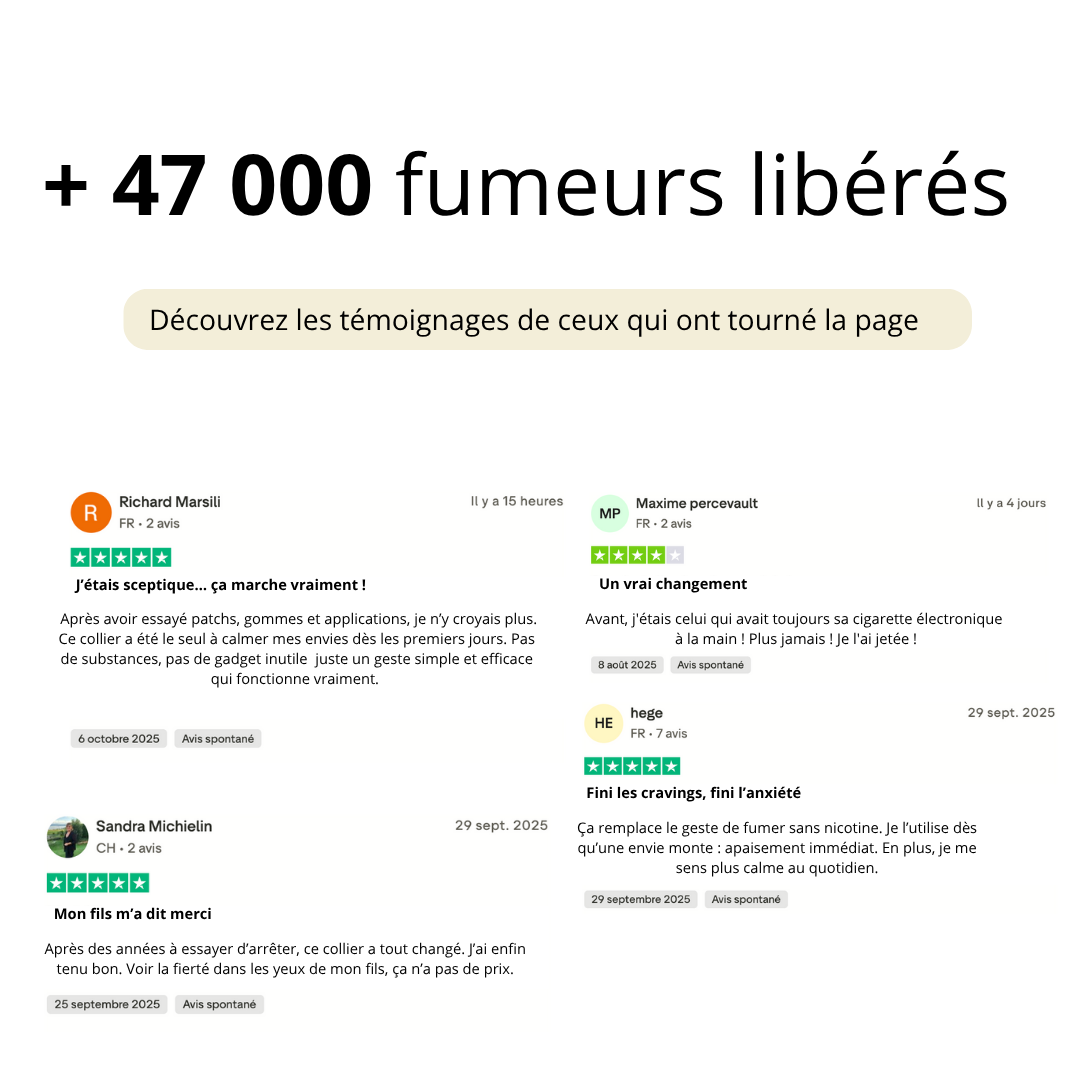 + 47 000 fumeurs libérés

Découvrez les témoignages de ceux qui ont tourné la page

R
Richard Marsili
FR • 2 avis
Il y a 15 heures

J'étais sceptique... ça marche vraiment !

Après avoir essayé patchs, gommes et applications, je n'y croyais plus. Ce collier a été le seul à calmer mes envies dès les premiers jours. Pas de substances, pas de gadget inutile juste un geste simple et efficace qui fonctionne vraiment.

6 octobre 2025 Avis spontané

Sandra Michielin
CH • 2 avis
29 sept. 2025

Mon fils m'a dit merci

Après des années à essayer d'arrêter, ce collier a tout changé. J'ai enfin tenu bon. Voir la fierté dans les yeux de mon fils, ça n'a pas de prix.

25 septembre 2025 Avis spontané

MP
Maxime percevault
FR • 2 avis
Il y a 4 jours

Un vrai changement

Avant, j'étais celui qui avait toujours sa cigarette électronique à la main ! Plus jamais ! Je l'ai jetée !

8 août 2025 Avis spontané

HE
hege
FR • 7 avis
29 sept. 2025

Fini les cravings, fini l'anxiété

Ça remplace le geste de fumer sans nicotine. Je l'utilise dès qu'une envie monte : apaisement immédiat. En plus, je me sens plus calme au quotidien.

29 septembre 2025 Avis spontané